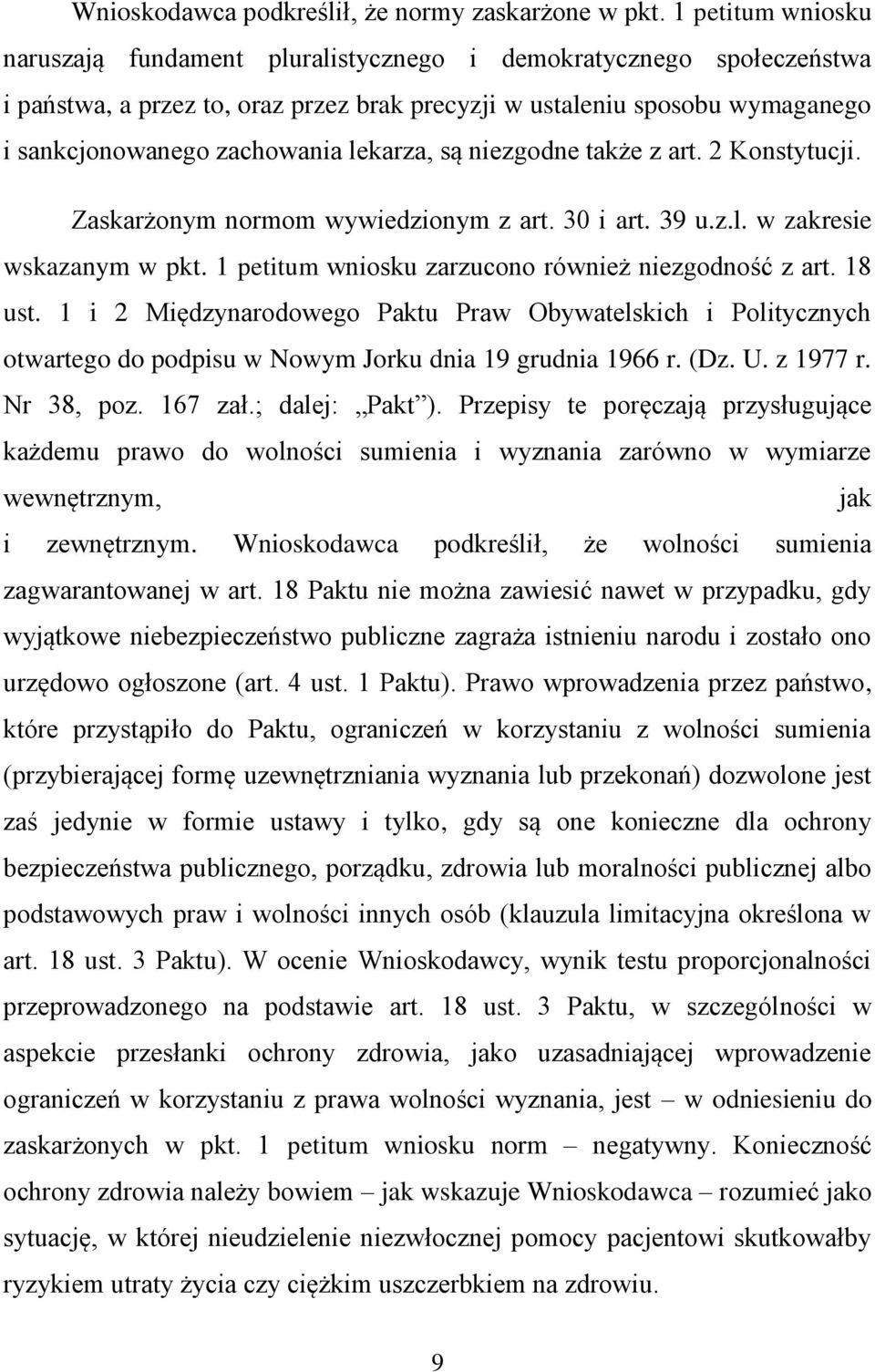 Wnioskodawca podkreślił, że normy zaskarżone w pkt. 1 petitum wniosku naruszają fundament pluralistycznego i demokratycznego społeczeństwa i państwa, a przez to, oraz przez brak precyzji w ustaleniu sposobu wymaganego i sankcjonowanego zachowania lekarza, są niezgodne także z art. 2 Konstytucji.

Zaskarżonym normom wywiedzionym z art. 30 i art. 39 u.z.l. w zakresie wskazanym w pkt. 1 petitum wniosku zarzucono również niezgodność z art. 18 ust. 1 i 2 Międzynarodowego Paktu Praw Obywatelskich i Politycznych otwartego do podpisu w Nowym Jorku dnia 19 grudnia 1966 r. (Dz. U. z 1977 r. Nr 38, poz. 167 zał.; dalej: „Pakt"). Przepisy te poręczają przysługujące każdemu prawo do wolności sumienia i wyznania zarówno w wymiarze wewnętrznym, jak i zewnętrznym. Wnioskodawca podkreślił, że wolności sumienia zagwarantowanej w art. 18 Paktu nie można zawiesić nawet w przypadku, gdy wyjątkowe niebezpieczeństwo publiczne zagraża istnieniu narodu i zostało ono urzędowo ogłoszone (art. 4 ust. 1 Paktu). Prawo wprowadzenia przez państwo, które przystąpiło do Paktu, ograniczeń w korzystaniu z wolności sumienia (przybierającej formę uzewnętrzniania wyznania lub przekonań) dozwolone jest zaś jedynie w formie ustawy i tylko, gdy są one konieczne dla ochrony bezpieczeństwa publicznego, porządku, zdrowia lub moralności publicznej albo podstawowych praw i wolności innych osób (klauzula limitacyjna określona w art. 18 ust. 3 Paktu). W ocenie Wnioskodawcy, wynik testu proporcjonalności przeprowadzonego na podstawie art. 18 ust. 3 Paktu, w szczególności w aspekcie przesłanki ochrony zdrowia, jako uzasadniającej wprowadzenie ograniczeń w korzystaniu z prawa wolności wyznania, jest – w odniesieniu do zaskarżonych w pkt. 1 petitum wniosku norm – negatywny. Konieczność ochrony zdrowia należy bowiem – jak wskazuje Wnioskodawca – rozumieć jako sytuację, w której nieudzielenie niezwłocznej pomocy pacjentowi skutkowałby ryzykiem utraty życia czy ciężkim uszczerbkiem na zdrowiu.

9